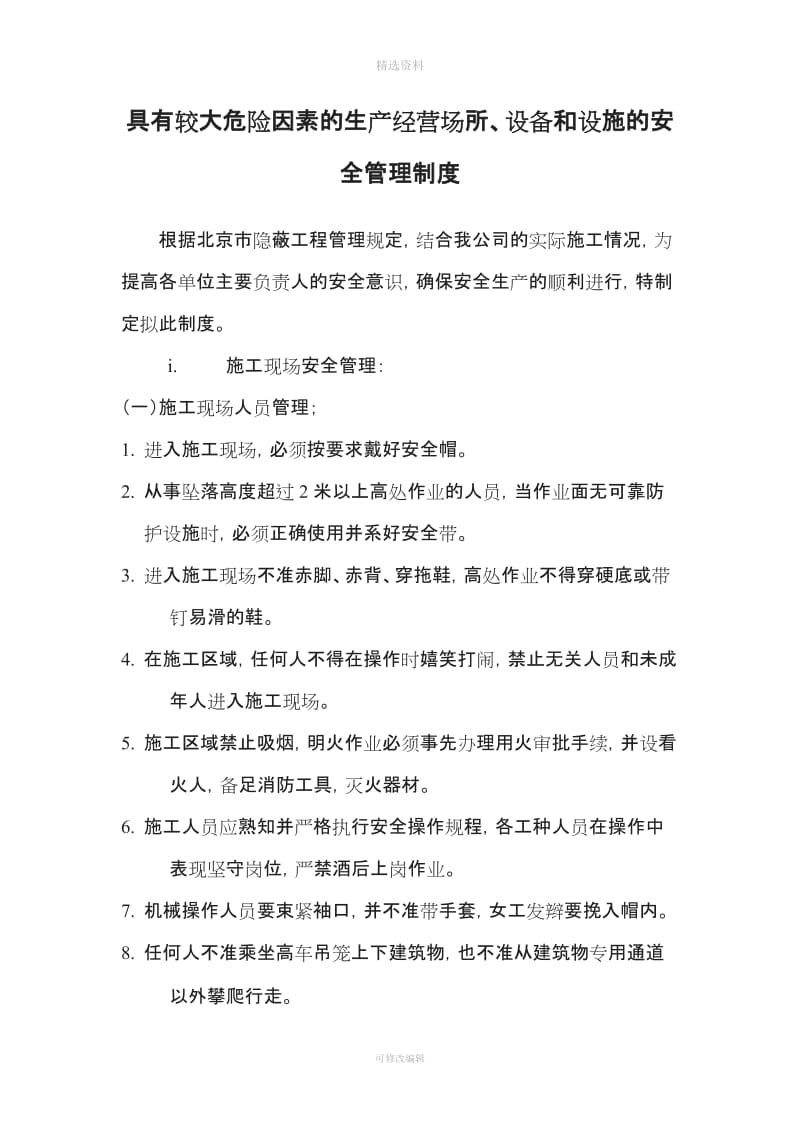 精选资料

具有较大危险因素的生产经营场所、设备和设施的安全管理制度

根据北京市隐蔽工程管理规定，结合我公司的实际施工情况，为提高各单位主要负责人的安全意识，确保安全生产的顺利进行，特制定拟此制度。

i. 施工现场安全管理：

(一)施工现场人员管理；

1. 进入施工现场，必须按要求戴好安全帽。

2. 从事坠落高度超过 2 米以上高处作业的人员，当作业面无可靠防护设施时，必须正确使用并系好安全带。

3. 进入施工现场不准赤脚、赤背、穿拖鞋，高处作业不得穿硬底或带钉易滑的鞋。

4. 在施工区域，任何人不得在操作时嬉笑打闹，禁止无关人员和未成年人进入施工现场。

5. 施工区域禁止吸烟，明火作业必须事先办理用火审批手续，并设看火人，备足消防工具，灭火器材。

6. 施工人员应熟知并严格执行安全操作规程，各工种人员在操作中表现坚守岗位，严禁酒后上岗作业。

7. 机械操作人员要束紧袖口，并不准带手套，女工发辫要挽入帽内。

8. 任何人不准乘坐高车吊笼上下建筑物，也不准从建筑物专用通道以外攀爬行走。

可修改编辑